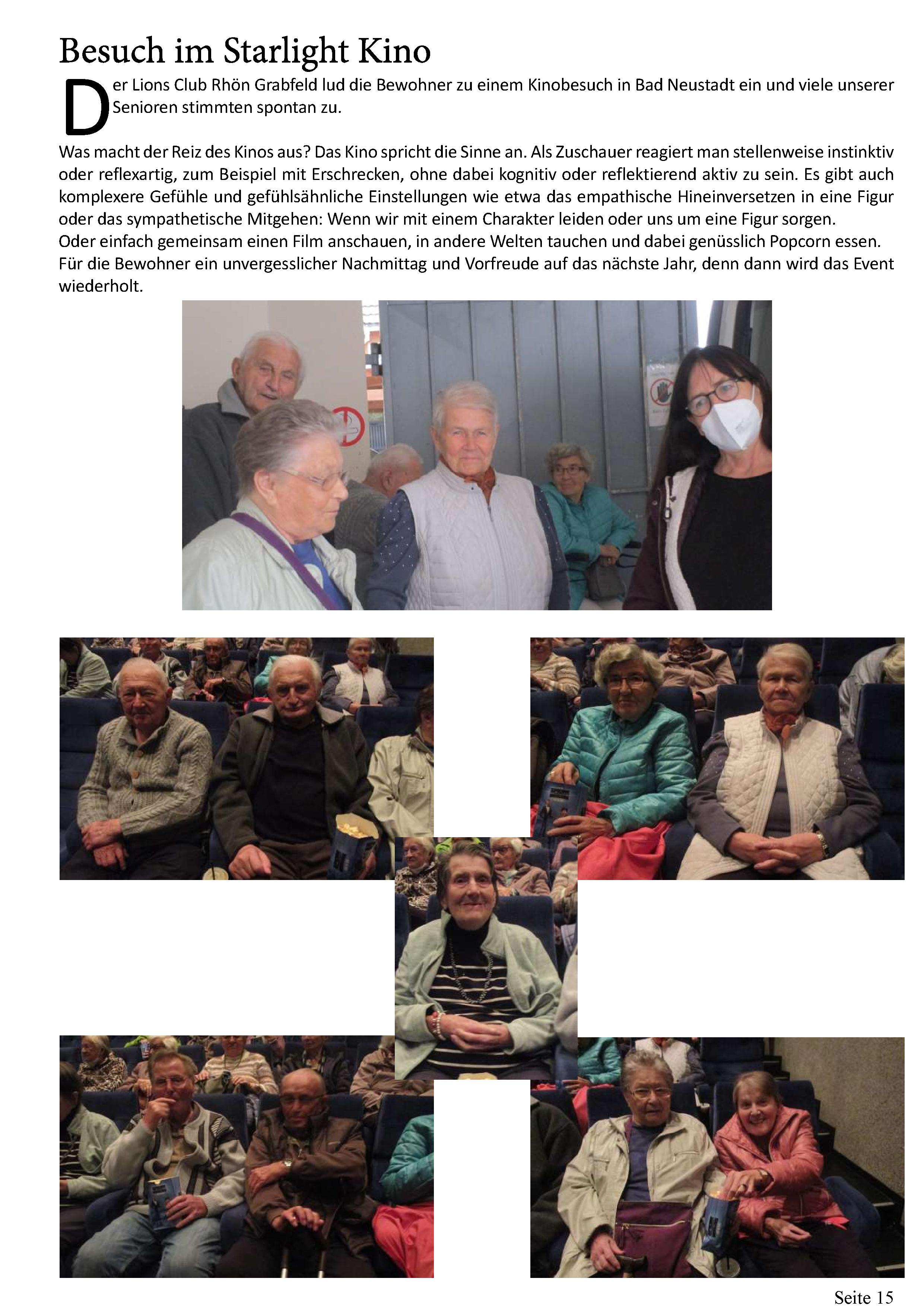 Besuch im Starlight Kino

Der Lions Club Rhön Grabfeld lud die Bewohner zu einem Kinobesuch in Bad Neustadt ein und viele unserer Senioren stimmten spontan zu.

Was macht der Reiz des Kinos aus? Das Kino spricht die Sinne an. Als Zuschauer reagiert man stellenweise instinktiv oder reflexartig, zum Beispiel mit Erschrecken, ohne dabei kognitiv oder reflektierend aktiv zu sein. Es gibt auch komplexere Gefühle und gefühlsähnliche Einstellungen wie etwa das empathische Hineinversetzen in eine Figur oder das sympathetische Mitgehen: Wenn wir mit einem Charakter leiden oder uns um eine Figur sorgen.
Oder einfach gemeinsam einen Film anschauen, in andere Welten tauchen und dabei genüsslich Popcorn essen. Für die Bewohner ein unvergesslicher Nachmittag und Vorfreude auf das nächste Jahr, denn dann wird das Event wiederholt.

Seite 15